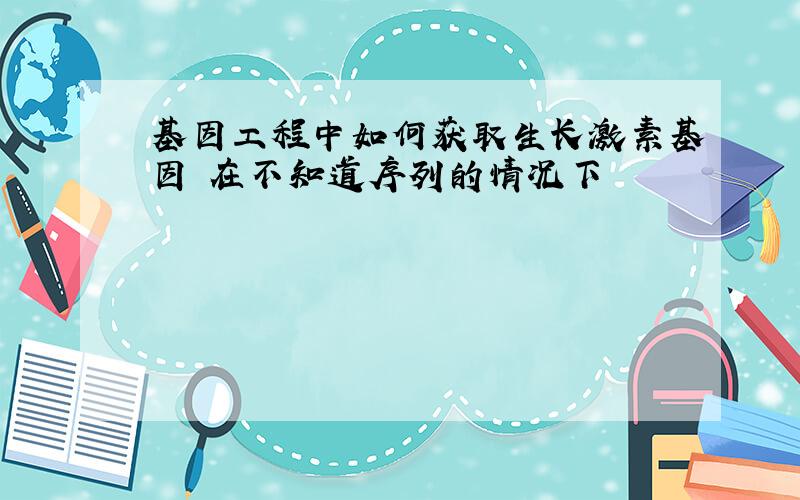 基因工程中如何获取生长激素基因 在不知道序列的情况下